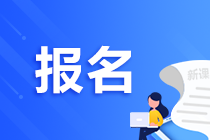 报名

新课